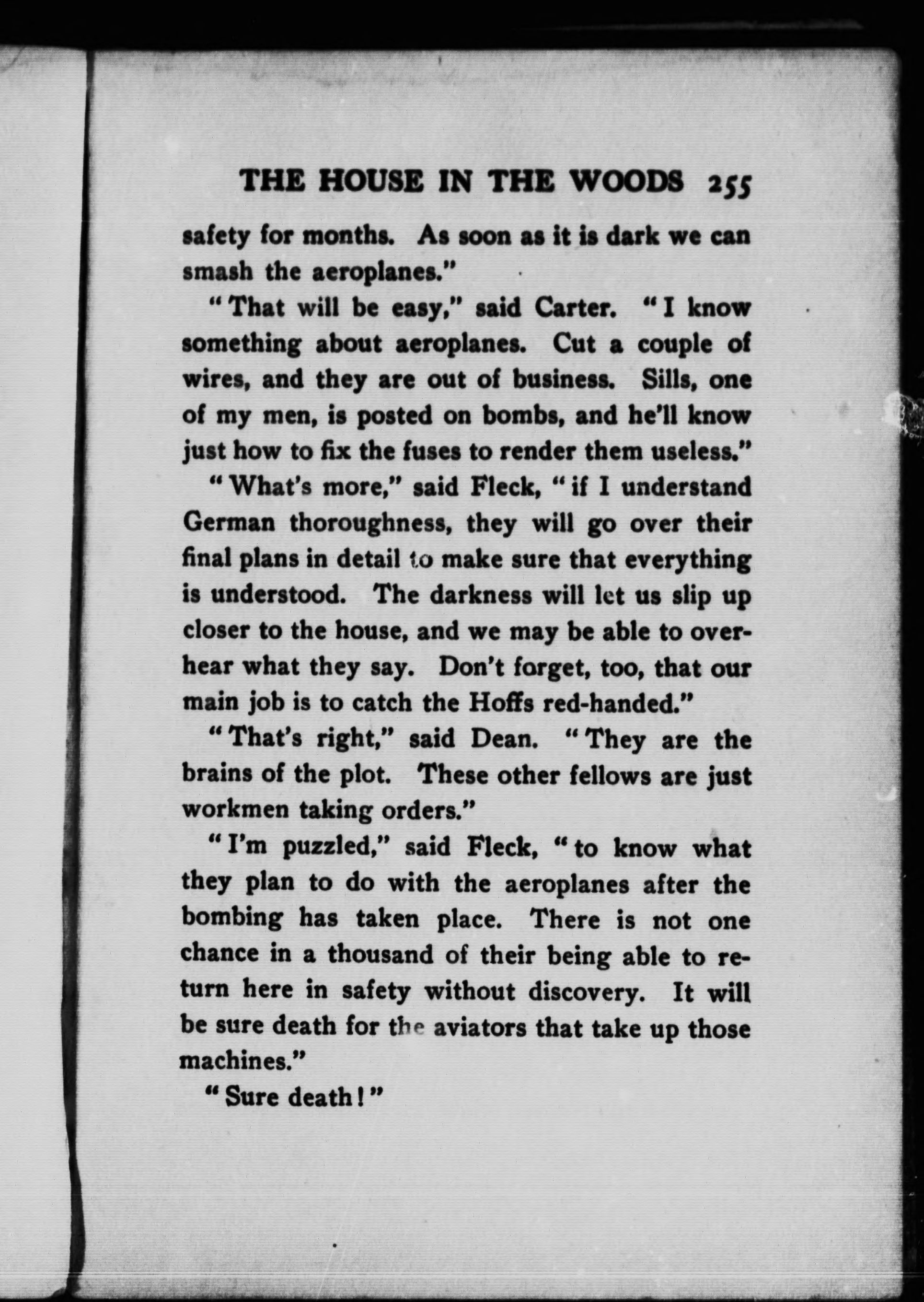 THE HOUSE IN THE WOODS 255

safety for months. As soon as it is dark we can smash the aeroplanes."

"That will be easy," said Carter. "I know something about aeroplanes. Cut a couple of wires, and they are out of business. Sills, one of my men, is posted on bombs, and he'll know just how to fix the fuses to render them useless."

"What's more," said Fleck, "if I understand German thoroughness, they will go over their final plans in detail to make sure that everything is understood. The darkness will let us slip up closer to the house, and we may be able to overhear what they say. Don't forget, too, that our main job is to catch the Hoffs red-handed."

"That's right," said Dean. "They are the brains of the plot. These other fellows are just workmen taking orders."

"I'm puzzled," said Fleck, "to know what they plan to do with the aeroplanes after the bombing has taken place. There is not one chance in a thousand of their being able to return here in safety without discovery. It will be sure death for the aviators that take up those machines."

"Sure death!"